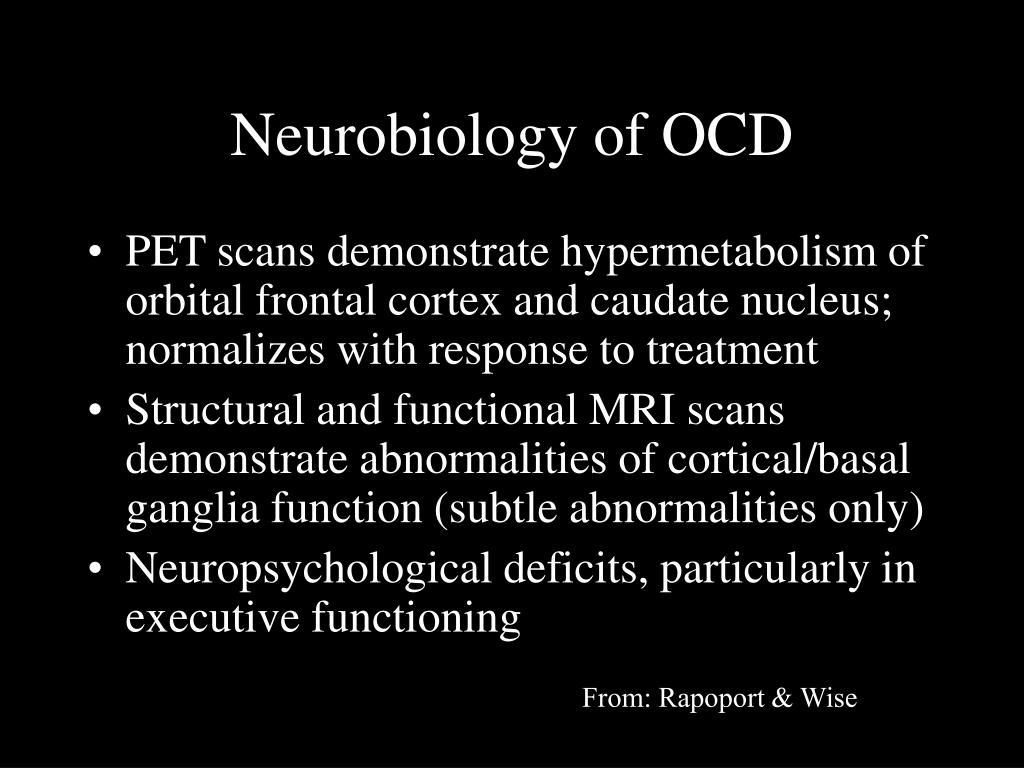 Neurobiology of OCD

• PET scans demonstrate hypermetabolism of orbital frontal cortex and caudate nucleus; normalizes with response to treatment
• Structural and functional MRI scans demonstrate abnormalities of cortical/basal ganglia function (subtle abnormalities only)
• Neuropsychological deficits, particularly in executive functioning

From: Rapoport & Wise